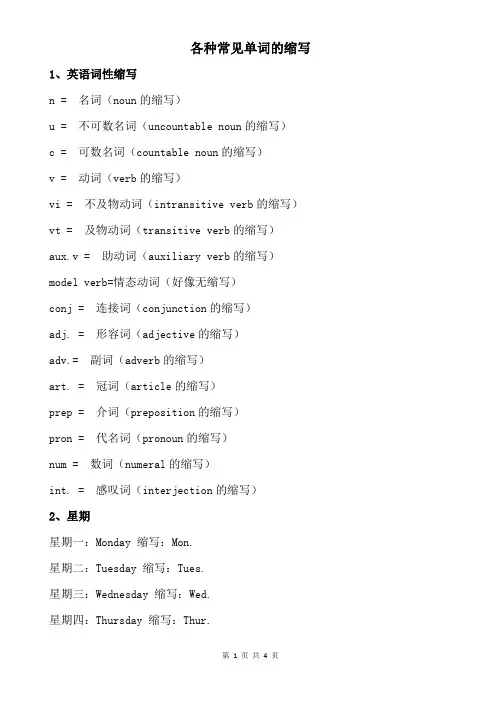 各种常见单词的缩写

1、英语词性缩写

n = 名词（noun 的缩写）

u = 不可数名词（uncountable noun 的缩写）

c = 可数名词（countable noun 的缩写）

v = 动词（verb 的缩写）

vi = 不及物动词（intransitive verb 的缩写）

vt = 及物动词（transitive verb 的缩写）

aux.v = 助动词（auxiliary verb 的缩写）

model verb=情态动词（好像无缩写）

conj = 连接词（conjunction 的缩写）

adj. = 形容词（adjective 的缩写）

adv.= 副词（adverb 的缩写）

art. = 冠词（article 的缩写）

prep = 介词（preposition 的缩写）

pron = 代名词（pronoun 的缩写）

num = 数词（numeral 的缩写）

int. = 感叹词（interjection 的缩写）

2、星期

星期一：Monday 缩写：Mon.

星期二：Tuesday 缩写：Tues.

星期三：Wednesday 缩写：Wed.

星期四：Thursday 缩写：Thur.

第 1 页 共 4 页